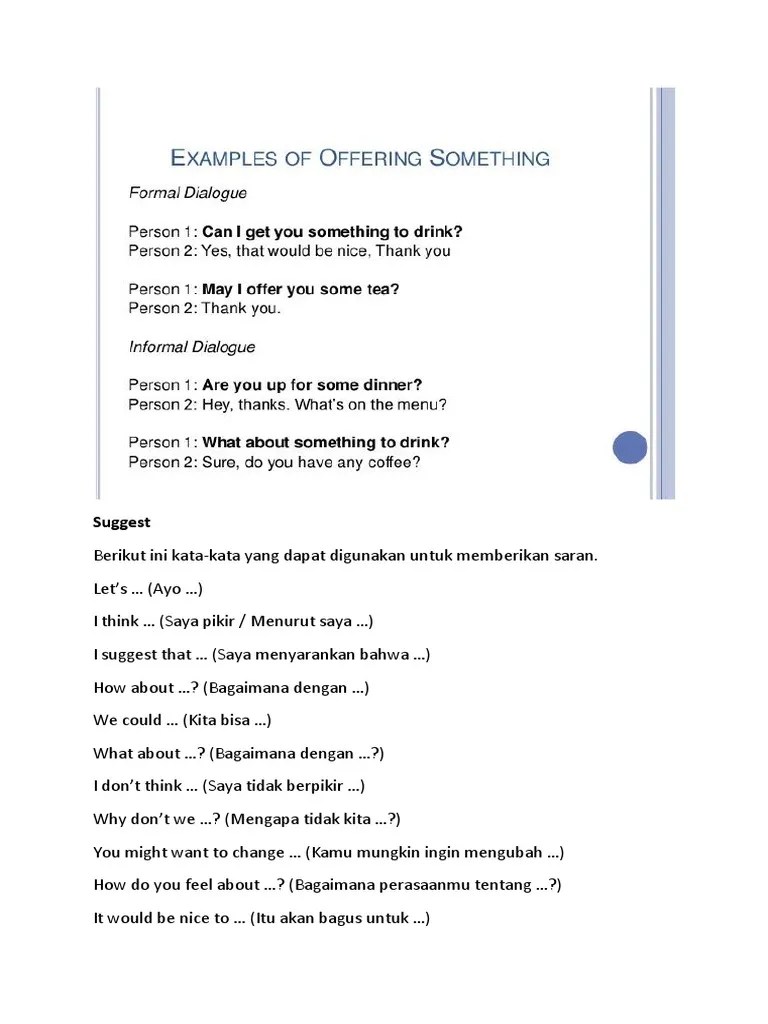 EXAMPLES OF OFFERING SOMETHING

Formal Dialogue

Person 1: Can I get you something to drink?
Person 2: Yes, that would be nice, Thank you

Person 1: May I offer you some tea?
Person 2: Thank you.

Informal Dialogue

Person 1: Are you up for some dinner?
Person 2: Hey, thanks. What's on the menu?

Person 1: What about something to drink?
Person 2: Sure, do you have any coffee?

Suggest

Berikut ini kata-kata yang dapat digunakan untuk memberikan saran.

Let's … (Ayo …)

I think … (Saya pikir / Menurut saya …)

I suggest that … (Saya menyarankan bahwa …)

How about …? (Bagaimana dengan …)

We could … (Kita bisa …)

What about …? (Bagaimana dengan …?)

I don't think … (Saya tidak berpikir …)

Why don't we …? (Mengapa tidak kita …?)

You might want to change … (Kamu mungkin ingin mengubah …)

How do you feel about …? (Bagaimana perasaanmu tentang …?)

It would be nice to … (Itu akan bagus untuk …)